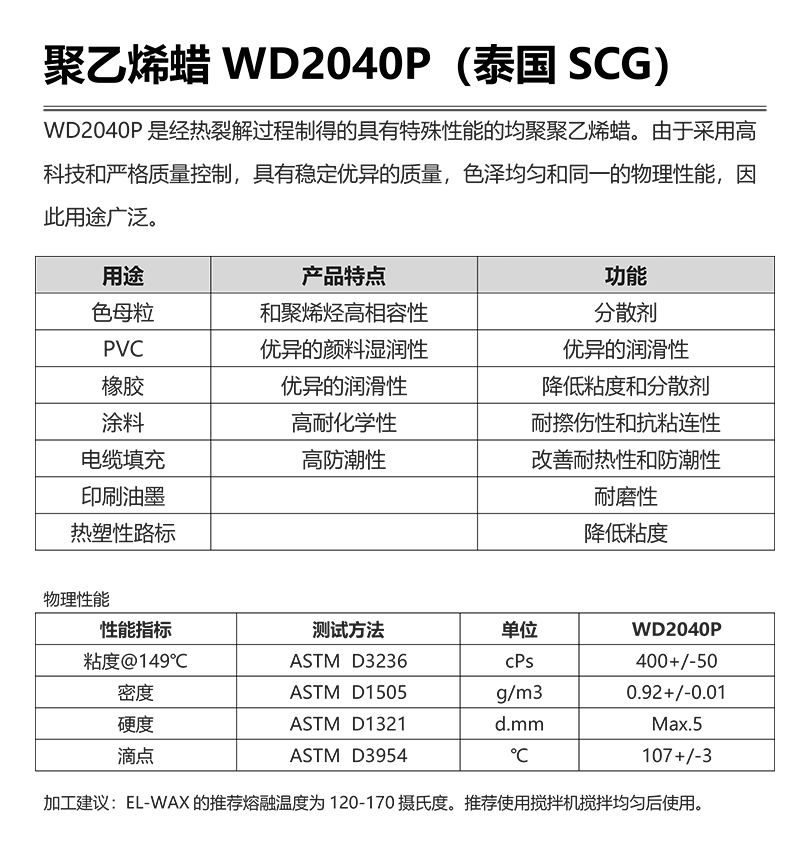 聚乙烯蜡 WD2040P（泰国 SCG）

WD2040P 是经热裂解过程制得的具有特殊性能的均聚聚乙烯蜡。由于采用高科技和严格质量控制，具有稳定优异的质量，色泽均匀和同一的物理性能，因此用途广泛。

| 用途 | 产品特点 | 功能 |
|---|---|---|
| 色母粒 | 和聚烯烃高相容性 | 分散剂 |
| PVC | 优异的颜料湿润性 | 优异的润滑性 |
| 橡胶 | 优异的润滑性 | 降低粘度和分散剂 |
| 涂料 | 高耐化学性 | 耐擦伤性和抗粘连性 |
| 电缆填充 | 高防潮性 | 改善耐热性和防潮性 |
| 印刷油墨 | | 耐磨性 |
| 热塑性路标 | | 降低粘度 |

物理性能

| 性能指标 | 测试方法 | 单位 | WD2040P |
|---|---|---|---|
| 粘度@149℃ | ASTM D3236 | cPs | 400+/-50 |
| 密度 | ASTM D1505 | g/m3 | 0.92+/-0.01 |
| 硬度 | ASTM D1321 | d.mm | Max.5 |
| 滴点 | ASTM D3954 | ℃ | 107+/-3 |

加工建议：EL-WAX 的推荐熔融温度为 120-170 摄氏度。推荐使用搅拌机搅拌均匀后使用。